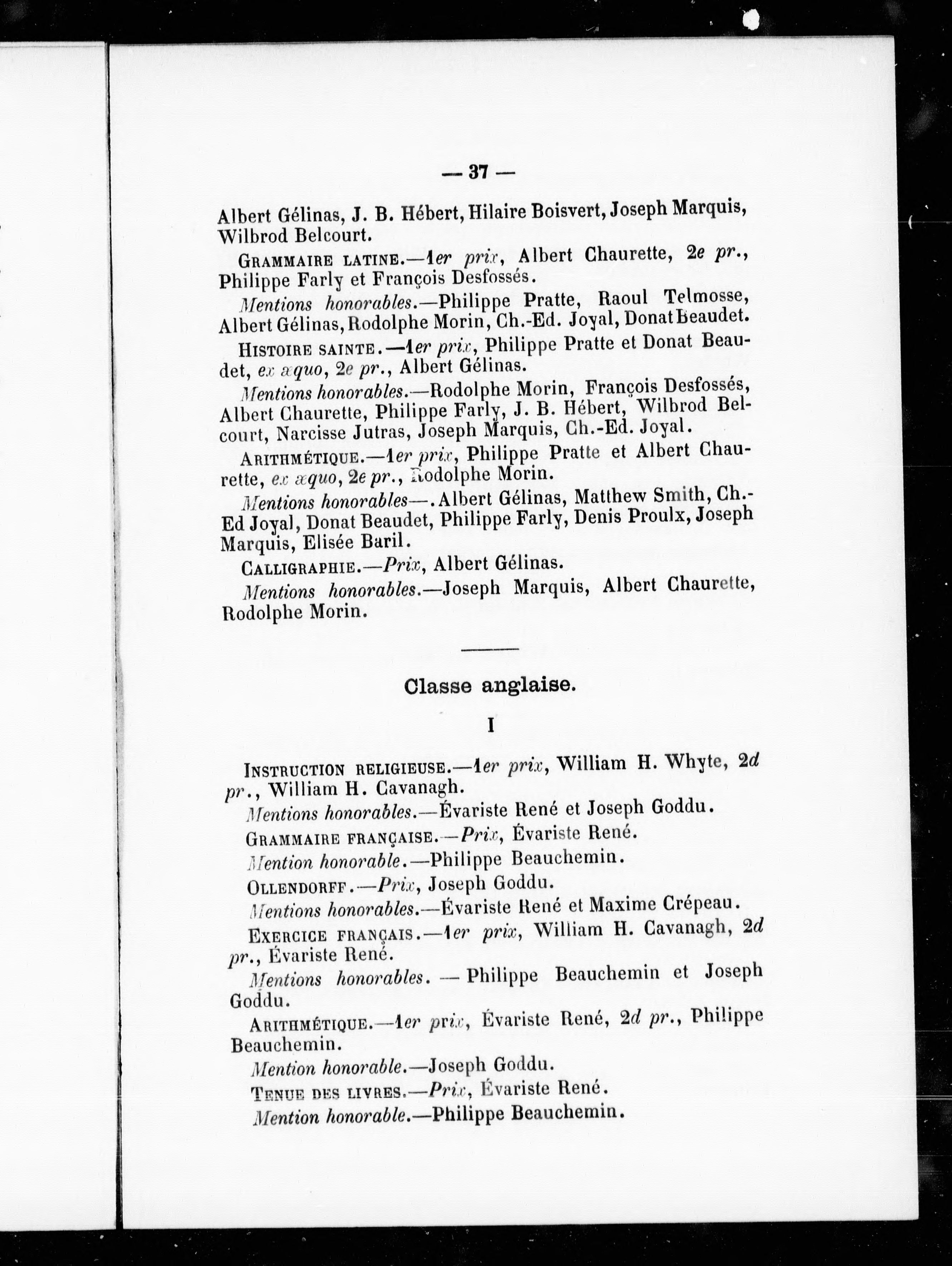 — 37 —

Albert Gélinas, J. B. Hébert, Hilaire Boisvert, Joseph Marquis, Wilbrod Belcourt.

GRAMMAIRE LATINE.—1er prix, Albert Chaurette, 2e pr., Philippe Farly et François Desfossés.

Mentions honorables.—Philippe Pratte, Raoul Telmosse, Albert Gélinas, Rodolphe Morin, Ch.-Ed. Joyal, Donat Beaudet.

HISTOIRE SAINTE.—1er prix, Philippe Pratte et Donat Beaudet, ex æquo, 2e pr., Albert Gélinas.

Mentions honorables.—Rodolphe Morin, François Desfossés, Albert Chaurette, Philippe Farly, J. B. Hébert, Wilbrod Belcourt, Narcisse Jutras, Joseph Marquis, Ch.-Ed. Joyal.

ARITHMÉTIQUE.—1er prix, Philippe Pratte et Albert Chaurette, ex æquo, 2e pr., Rodolphe Morin.

Mentions honorables—. Albert Gélinas, Matthew Smith, Ch.-Ed Joyal, Donat Beaudet, Philippe Farly, Denis Proulx, Joseph Marquis, Elisée Baril.

CALLIGRAPHIE.—Prix, Albert Gélinas.

Mentions honorables.—Joseph Marquis, Albert Chaurette, Rodolphe Morin.

Classe anglaise.

I

INSTRUCTION RELIGIEUSE.—1er prix, William H. Whyte, 2d pr., William H. Cavanagh.

Mentions honorables.—Évariste René et Joseph Goddu.

GRAMMAIRE FRANÇAISE.—Prix, Évariste René.

Mention honorable.—Philippe Beauchemin.

OLLENDORFF.—Prix, Joseph Goddu.

Mentions honorables.—Évariste René et Maxime Crépeau.

EXERCICE FRANÇAIS.—1er prix, William H. Cavanagh, 2d pr., Évariste René.

Mentions honorables. — Philippe Beauchemin et Joseph Goddu.

ARITHMÉTIQUE.—1er prix, Évariste René, 2d pr., Philippe Beauchemin.

Mention honorable.—Joseph Goddu.

TENUE DES LIVRES.—Prix, Évariste René.

Mention honorable.—Philippe Beauchemin.